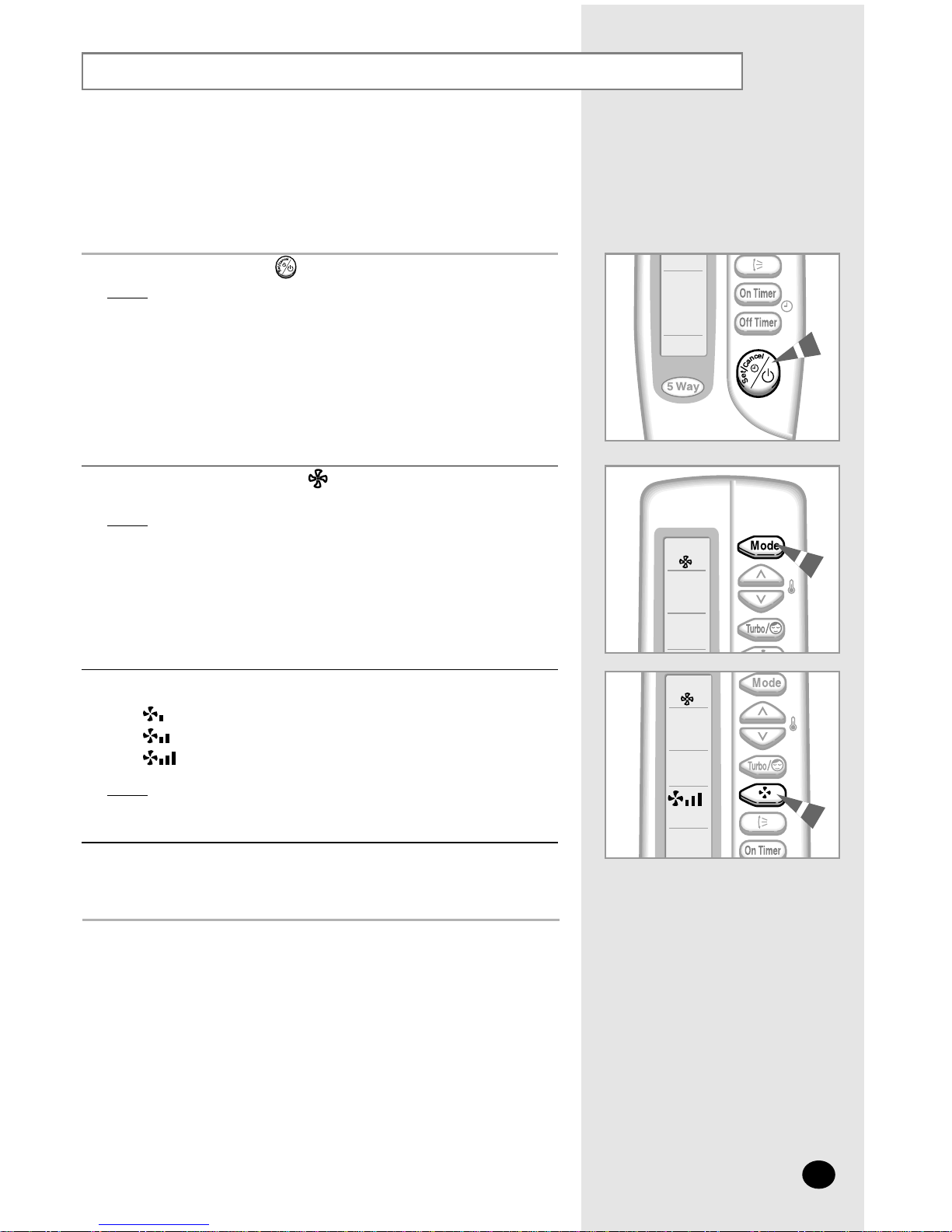 On Timer
Off Timer
Set/Cancel
5 Way
Mode
Turbo/
Mode
Turbo/
On Timer